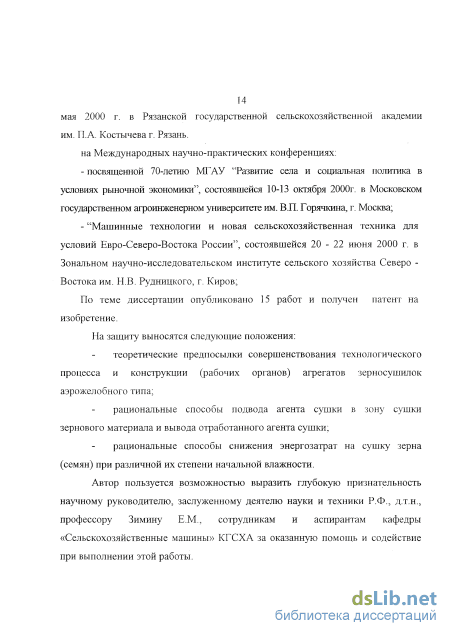 14

мая 2000 г. в Рязанской государственной сельскохозяйственной академии им. П.А. Костычева г. Рязань.

на Международных научно-практических конференциях:

- посвященной 70-летию МГАУ "Развитие села и социальная политика в условиях рыночной экономики", состоявшейся 10-13 октября 2000г. в Московском государственном агроинженерном университете им. В.П. Горячкина, г. Москва;

- "Машинные технологии и новая сельскохозяйственная техника для условий Евро-Северо-Востока России", состоявшейся 20 - 22 июня 2000 г. в Зональном научно-исследовательском институте сельского хозяйства Северо - Востока им. Н.В. Рудницкого, г. Киров;

По теме диссертации опубликовано 15 работ и получен патент на изобретение.

На защиту выносятся следующие положения:

- теоретические предпосылки совершенствования технологического процесса и конструкции (рабочих органов) агрегатов зерносушилок аэрожелобного типа;

- рациональные способы подвода агента сушки в зону сушки зернового материала и вывода отработанного агента сушки;

- рациональные способы снижения энергозатрат на сушку зерна (семян) при различной их степени начальной влажности.

Автор пользуется возможностью выразить глубокую признательность научному руководителю, заслуженному деятелю науки и техники Р.Ф., д.т.н., профессору Зимину Е.М., сотрудникам и аспирантам кафедры «Сельскохозяйственные машины» КГСХА за оказанную помощь и содействие при выполнении этой работы.

dsLib.net
библиотека диссертаций